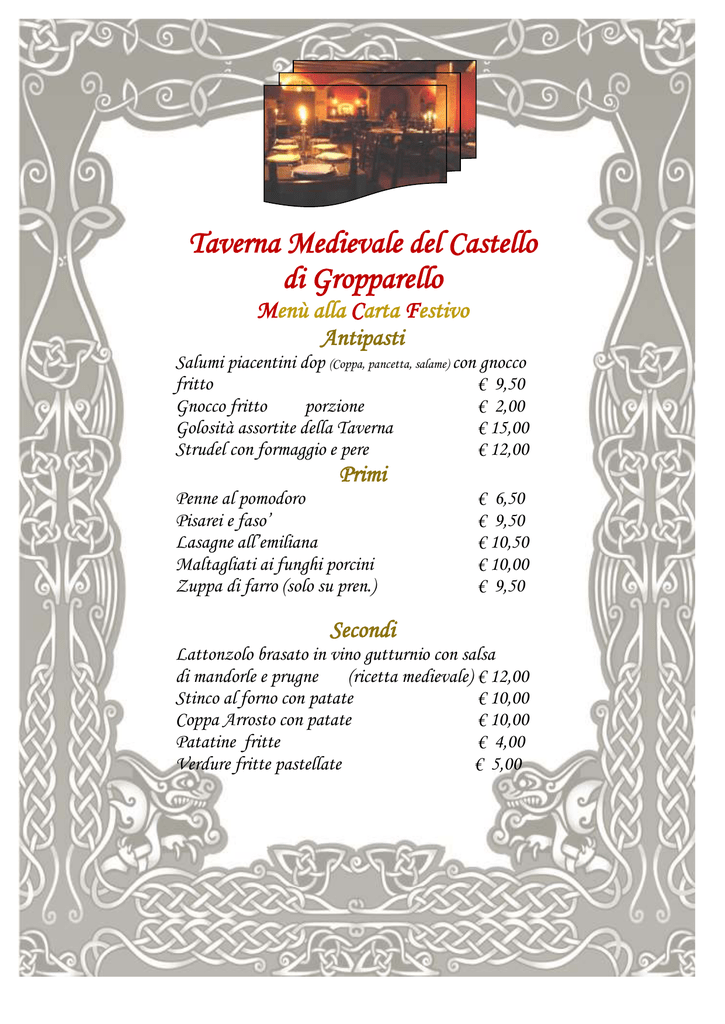 Taverna Medievale del Castello di Gropparello

Menù alla Carta Festivo

Antipasti

Salumi piacentini dop (Coppa, pancetta, salame) con gnocco fritto € 9,50
Gnocco fritto porzione € 2,00
Golosità assortite della Taverna € 15,00
Strudel con formaggio e pere € 12,00

Primi

Penne al pomodoro € 6,50
Pisarei e faso' € 9,50
Lasagne all'emiliana € 10,50
Maltagliati ai funghi porcini € 10,00
Zuppa di farro (solo su pren.) € 9,50

Secondi

Lattonzolo brasato in vino gutturnio con salsa di mandorle e prugne (ricetta medievale) € 12,00
Stinco al forno con patate € 10,00
Coppa Arrosto con patate € 10,00
Patatine fritte € 4,00
Verdure fritte pastellate € 5,00